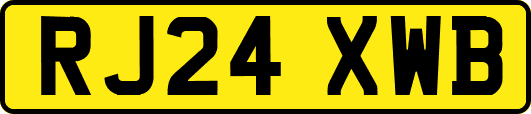 RJ24 XWB